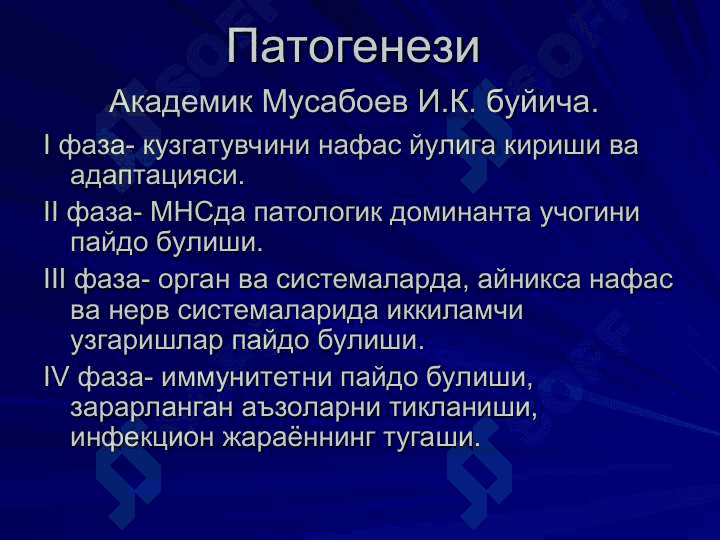 Патогенези

Академик Мусабоев И.К. буйича.

I фаза- кузгатувчини нафас йулига кириши ва адаптацияси.

II фаза- МНСда патологик доминанта учогини пайдо булиши.

III фаза- орган ва системаларда, айникса нафас ва нерв системаларида иккиламчи узгаришлар пайдо булиши.

IV фаза- иммунитетни пайдо булиши, зарарланган аъзоларни тикланиши, инфекцион жараённинг тугаши.